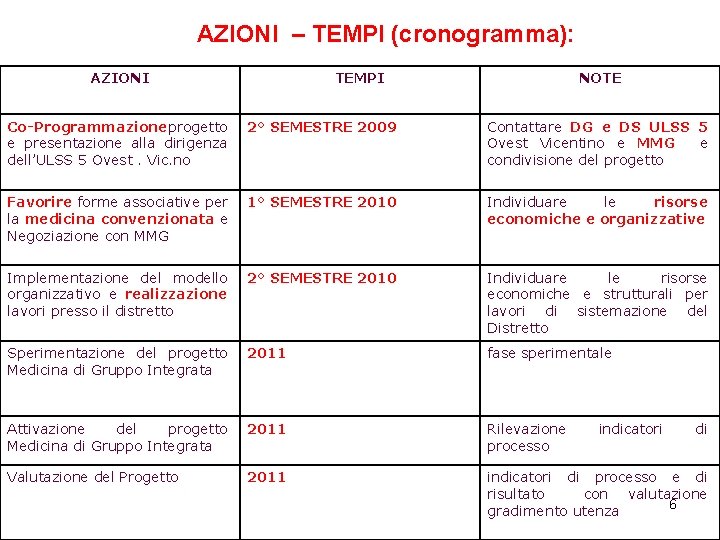 AZIONI – TEMPI (cronogramma):

| AZIONI | TEMPI | NOTE |
|---|---|---|
| Co-Programmazioneprogetto e presentazione alla dirigenza dell'ULSS 5 Ovest . Vic.no | 2° SEMESTRE 2009 | Contattare DG e DS ULSS 5 Ovest Vicentino e MMG e condivisione del progetto |
| Favorire forme associative per la medicina convenzionata e Negoziazione con MMG | 1° SEMESTRE 2010 | Individuare le risorse economiche e organizzative |
| Implementazione del modello organizzativo e realizzazione lavori presso il distretto | 2° SEMESTRE 2010 | Individuare le risorse economiche e strutturali per lavori di sistemazione del Distretto |
| Sperimentazione del progetto Medicina di Gruppo Integrata | 2011 | fase sperimentale |
| Attivazione del progetto Medicina di Gruppo Integrata | 2011 | Rilevazione indicatori di processo |
| Valutazione del Progetto | 2011 | indicatori di processo e di risultato con valutazione gradimento utenza |

6